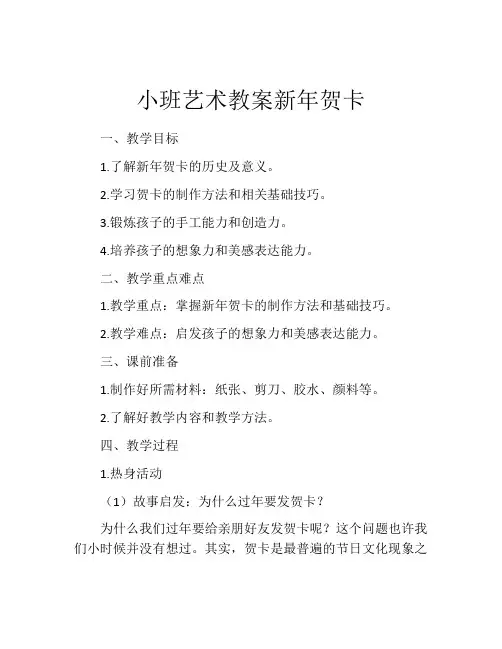 小班艺术教案新年贺卡

一、教学目标

1.了解新年贺卡的历史及意义。

2.学习贺卡的制作方法和相关基础技巧。

3.锻炼孩子的手工能力和创造力。

4.培养孩子的想象力和美感表达能力。

二、教学重点难点

1.教学重点：掌握新年贺卡的制作方法和基础技巧。

2.教学难点：启发孩子的想象力和美感表达能力。

三、课前准备

1.制作好所需材料：纸张、剪刀、胶水、颜料等。

2.了解好教学内容和教学方法。

四、教学过程

1.热身活动

（1）故事启发：为什么过年要发贺卡？

为什么我们过年要给亲朋好友发贺卡呢？这个问题也许我们小时候并没有想过。其实，贺卡是最普遍的节日文化现象之